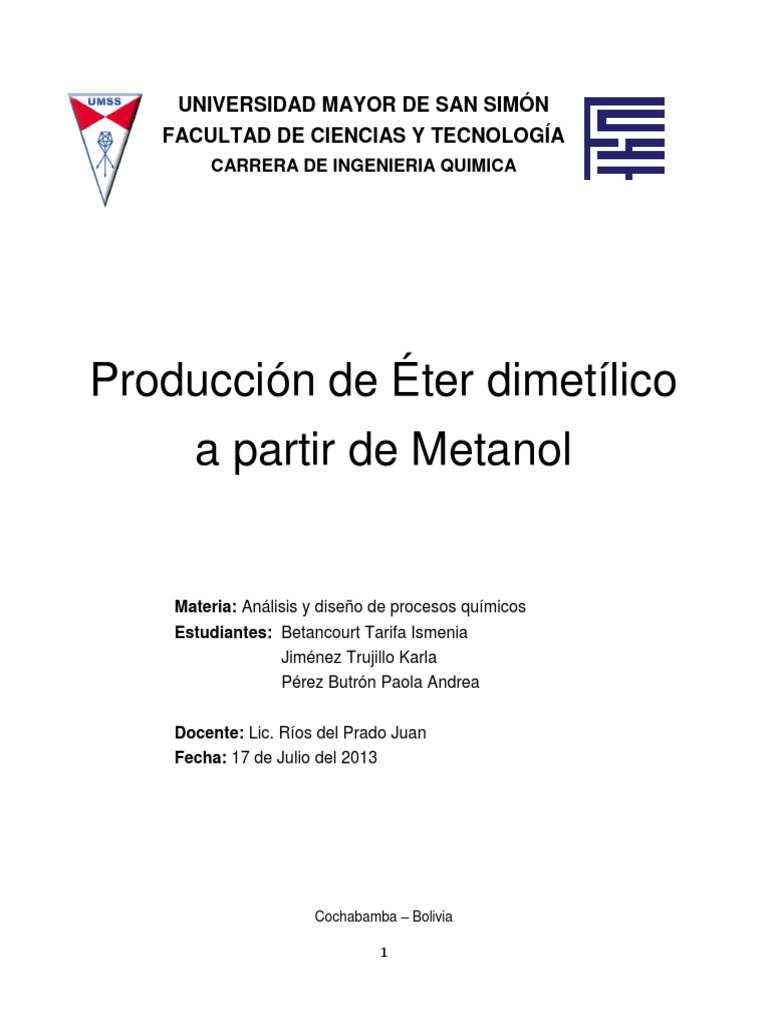 UMSS

UNIVERSIDAD MAYOR DE SAN SIMÓN
FACULTAD DE CIENCIAS Y TECNOLOGÍA
CARRERA DE INGENIERIA QUIMICA

Producción de Éter dimetílico a partir de Metanol

Materia: Análisis y diseño de procesos químicos
Estudiantes: Betancourt Tarifa Ismenia
Jiménez Trujillo Karla
Pérez Butrón Paola Andrea

Docente: Lic. Ríos del Prado Juan
Fecha: 17 de Julio del 2013

Cochabamba – Bolivia

1